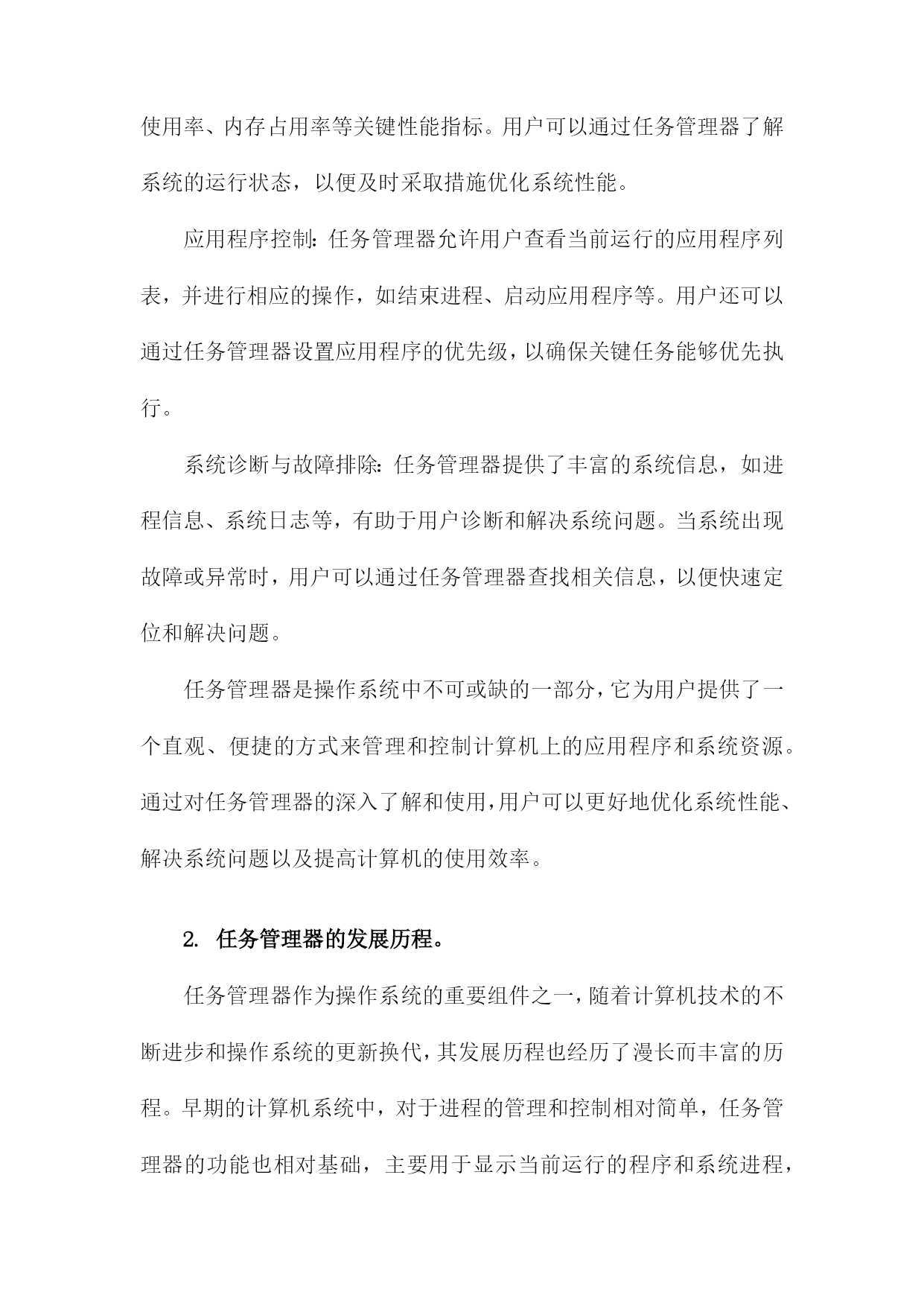 使用率、内存占用率等关键性能指标。用户可以通过任务管理器了解系统的运行状态，以便及时采取措施优化系统性能。

应用程序控制：任务管理器允许用户查看当前运行的应用程序列表，并进行相应的操作，如结束进程、启动应用程序等。用户还可以通过任务管理器设置应用程序的优先级，以确保关键任务能够优先执行。

系统诊断与故障排除：任务管理器提供了丰富的系统信息，如进程信息、系统日志等，有助于用户诊断和解决系统问题。当系统出现故障或异常时，用户可以通过任务管理器查找相关信息，以便快速定位和解决问题。

任务管理器是操作系统中不可或缺的一部分，它为用户提供了一个直观、便捷的方式来管理和控制计算机上的应用程序和系统资源。通过对任务管理器的深入了解和使用，用户可以更好地优化系统性能、解决系统问题以及提高计算机的使用效率。

2. 任务管理器的发展历程。

任务管理器作为操作系统的重要组件之一，随着计算机技术的不断进步和操作系统的更新换代，其发展历程也经历了漫长而丰富的历程。早期的计算机系统中，对于进程的管理和控制相对简单，任务管理器的功能也相对基础，主要用于显示当前运行的程序和系统进程，